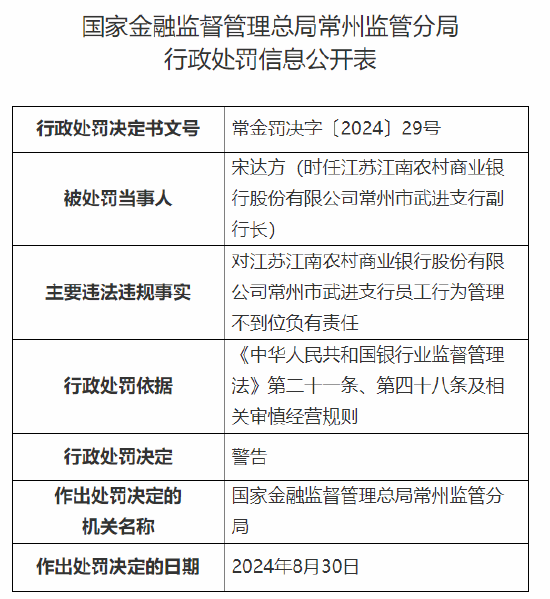 国家金融监督管理总局常州监管分局
行政处罚信息公开表

| 行政处罚决定书文号 | 常金罚决字〔2024〕29号 |
|---|---|
| 被处罚当事人 | 宋达方（时任江苏江南农村商业银行股份有限公司常州市武进支行副行长） |
| 主要违法违规事实 | 对江苏江南农村商业银行股份有限公司常州市武进支行员工行为管理不到位负有责任 |
| 行政处罚依据 | 《中华人民共和国银行业监督管理法》第二十一条、第四十八条及相关审慎经营规则 |
| 行政处罚决定 | 警告 |
| 作出处罚决定的机关名称 | 国家金融监督管理总局常州监管分局 |
| 作出处罚决定的日期 | 2024年8月30日 |